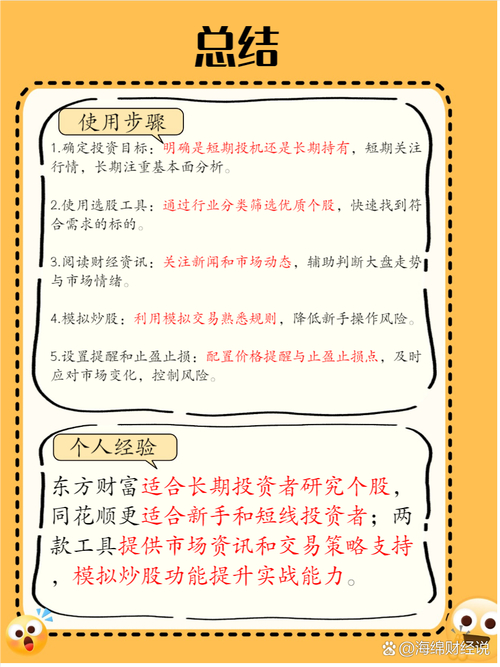 总结

使用步骤

1.确定投资目标：明确是短期投机还是长期持有，短期关注行情，长期注重基本面分析。

2.使用选股工具：通过行业分类筛选优质个股，快速找到符合需求的标的。

3.阅读财经资讯：关注新闻和市场动态，辅助判断大盘走势与市场情绪。

4.模拟炒股：利用模拟交易熟悉规则，降低新手操作风险。

5.设置提醒和止盈止损：配置价格提醒与止盈止损点，及时应对市场变化，控制风险。

个人经验

东方财富适合长期投资者研究个股，同花顺更适合新手和短线投资者；两款工具提供市场资讯和交易策略支持，模拟炒股功能提升实战能力。

@海绵财经说